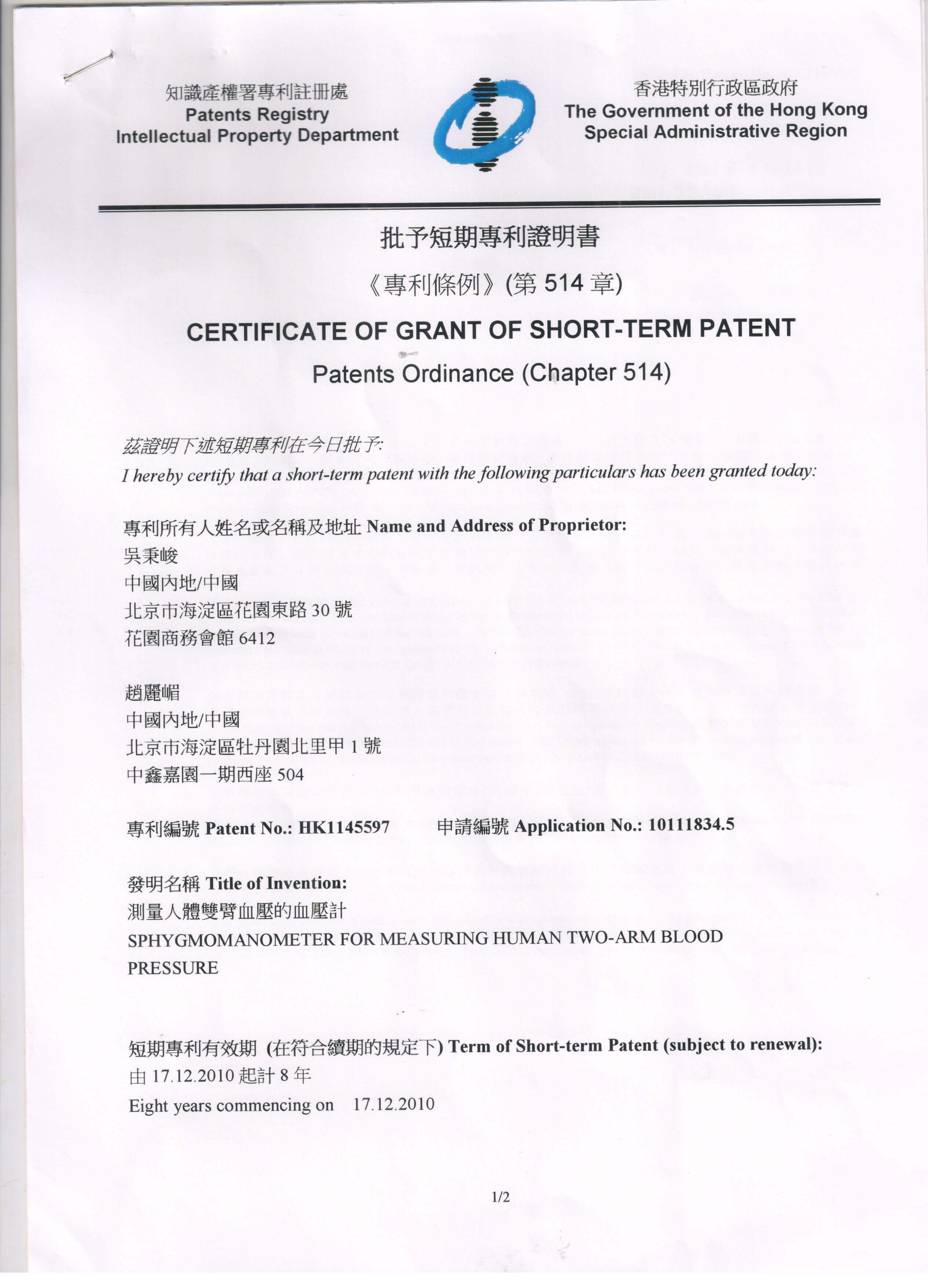 知識產權署專利註冊處
Patents Registry
Intellectual Property Department

香港特別行政區政府
The Government of the Hong Kong Special Administrative Region

批予短期專利證明書
《專利條例》(第 514 章)
CERTIFICATE OF GRANT OF SHORT-TERM PATENT
Patents Ordinance (Chapter 514)

茲證明下述短期專利在今日批予:
I hereby certify that a short-term patent with the following particulars has been granted today:

專利所有人姓名或名稱及地址 Name and Address of Proprietor:
吳秉峻
中國內地/中國
北京市海淀區花園東路 30 號
花園商務會館 6412

趙麗嵋
中國內地/中國
北京市海淀區牡丹園北里甲 1 號
中鑫嘉園一期西座 504

專利編號 Patent No.: HK1145597 申請編號 Application No.: 10111834.5

發明名稱 Title of Invention:
測量人體雙臂血壓的血壓計
SPHYGMOMANOMETER FOR MEASURING HUMAN TWO-ARM BLOOD PRESSURE

短期專利有效期 (在符合續期的規定下) Term of Short-term Patent (subject to renewal):
由 17.12.2010 起計 8 年
Eight years commencing on 17.12.2010

1/2